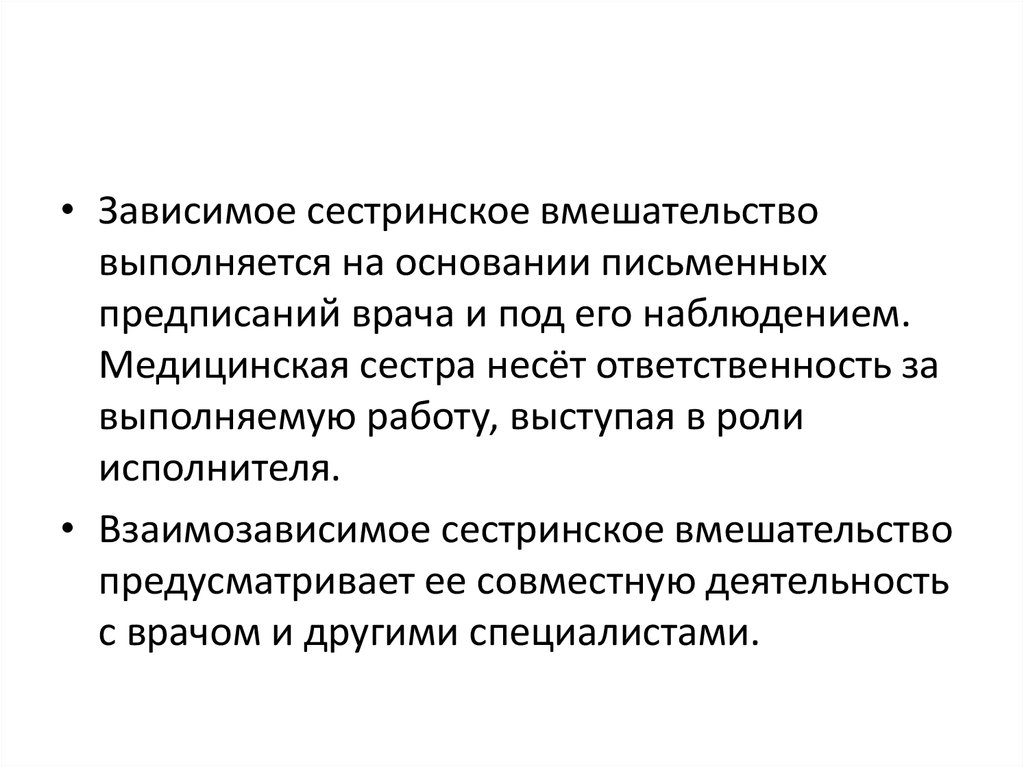 • Зависимое сестринское вмешательство выполняется на основании письменных предписаний врача и под его наблюдением. Медицинская сестра несёт ответственность за выполняемую работу, выступая в роли исполнителя.

• Взаимозависимое сестринское вмешательство предусматривает ее совместную деятельность с врачом и другими специалистами.